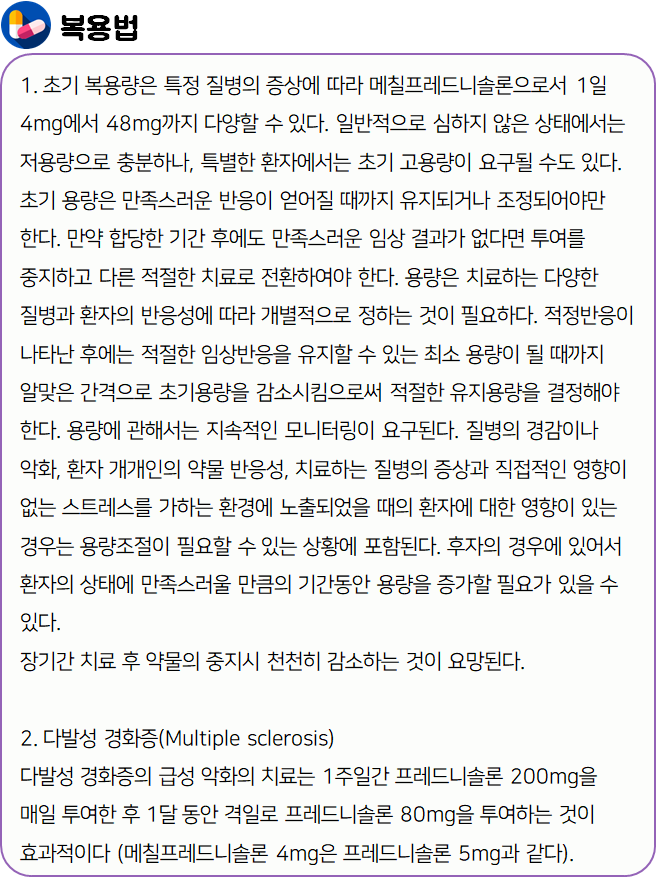 복용법

1. 초기 복용량은 특정 질병의 증상에 따라 메칠프레드니솔론으로서 1일 4mg에서 48mg까지 다양할 수 있다. 일반적으로 심하지 않은 상태에서는 저용량으로 충분하나, 특별한 환자에서는 초기 고용량이 요구될 수도 있다. 초기 용량은 만족스러운 반응이 얻어질 때까지 유지되거나 조정되어야만 한다. 만약 합당한 기간 후에도 만족스러운 임상 결과가 없다면 투여를 중지하고 다른 적절한 치료로 전환하여야 한다. 용량은 치료하는 다양한 질병과 환자의 반응성에 따라 개별적으로 정하는 것이 필요하다. 적정반응이 나타난 후에는 적절한 임상반응을 유지할 수 있는 최소 용량이 될 때까지 알맞은 간격으로 초기용량을 감소시킴으로써 적절한 유지용량을 결정해야 한다. 용량에 관해서는 지속적인 모니터링이 요구된다. 질병의 경감이나 악화, 환자 개개인의 약물 반응성, 치료하는 질병의 증상과 직접적인 영향이 없는 스트레스를 가하는 환경에 노출되었을 때의 환자에 대한 영향이 있는 경우는 용량조절이 필요할 수 있는 상황에 포함된다. 후자의 경우에 있어서 환자의 상태에 만족스러울 만큼의 기간동안 용량을 증가할 필요가 있을 수 있다.
장기간 치료 후 약물의 중지시 천천히 감소하는 것이 요망된다.

2. 다발성 경화증(Multiple sclerosis)
다발성 경화증의 급성 악화의 치료는 1주일간 프레드니솔론 200mg을 매일 투여한 후 1달 동안 격일로 프레드니솔론 80mg을 투여하는 것이 효과적이다 (메칠프레드니솔론 4mg은 프레드니솔론 5mg과 같다).